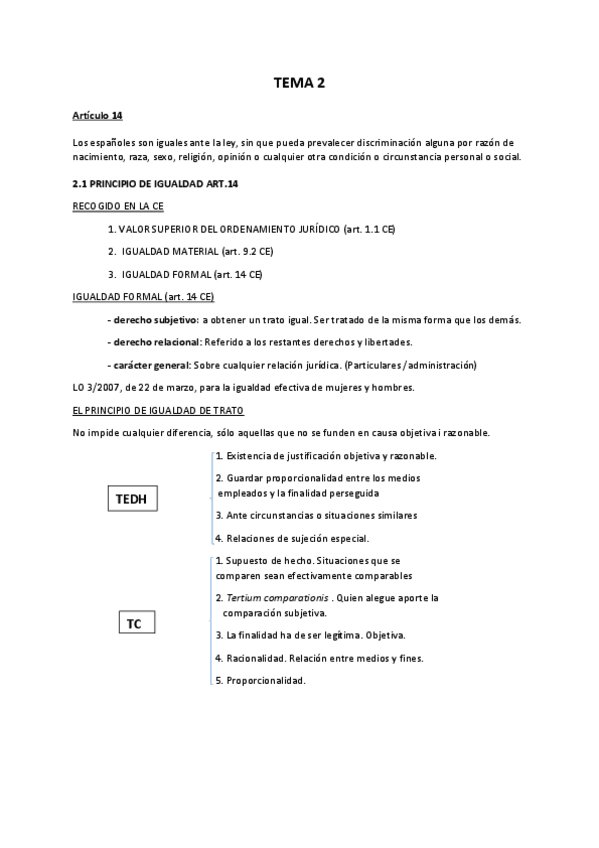 TEMA 2

Artículo 14

Los españoles son iguales ante la ley, sin que pueda prevalecer discriminación alguna por razón de nacimiento, raza, sexo, religión, opinión o cualquier otra condición o circunstancia personal o social.

2.1 PRINCIPIO DE IGUALDAD ART.14

RECOGIDO EN LA CE

1. VALOR SUPERIOR DEL ORDENAMIENTO JURÍDICO (art. 1.1 CE)

2. IGUALDAD MATERIAL (art. 9.2 CE)

3. IGUALDAD FORMAL (art. 14 CE)

IGUALDAD FORMAL (art. 14 CE)

- derecho subjetivo: a obtener un trato igual. Ser tratado de la misma forma que los demás.

- derecho relacional: Referido a los restantes derechos y libertades.

- carácter general: Sobre cualquier relación jurídica. (Particulares/administración)

LO 3/2007, de 22 de marzo, para la igualdad efectiva de mujeres y hombres.

EL PRINCIPIO DE IGUALDAD DE TRATO

No impide cualquier diferencia, sólo aquellas que no se funden en causa objetiva i razonable.

TEDH

1. Existencia de justificación objetiva y razonable.

2. Guardar proporcionalidad entre los medios empleados y la finalidad perseguida

3. Ante circunstancias o situaciones similares

4. Relaciones de sujeción especial.

TC

1. Supuesto de hecho. Situaciones que se comparen sean efectivamente comparables

2. Tertium comparationis . Quien alegue aporte la comparación subjetiva.

3. La finalidad ha de ser legítima. Objetiva.

4. Racionalidad. Relación entre medios y fines.

5. Proporcionalidad.